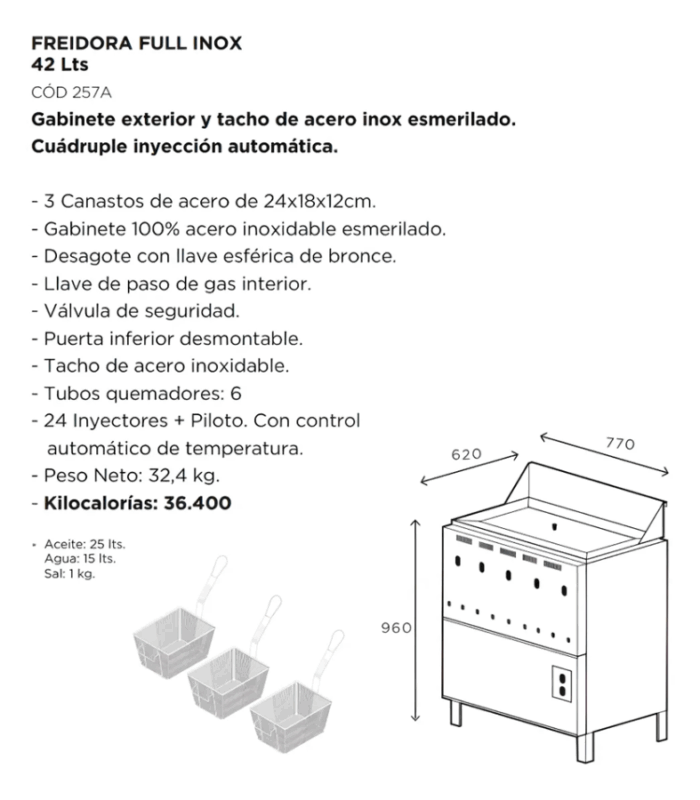 FREIDORA FULL INOX
42 Lts
CÓD 257A
Gabinete exterior y tacho de acero inox esmerilado.
Cuádruple inyección automática.

- 3 Canastos de acero de 24x18x12cm.
- Gabinete 100% acero inoxidable esmerilado.
- Desagote con llave esférica de bronce.
- Llave de paso de gas interior.
- Válvula de seguridad.
- Puerta inferior desmontable.
- Tacho de acero inoxidable.
- Tubos quemadores: 6
- 24 Inyectores + Piloto. Con control automático de temperatura.
- Peso Neto: 32,4 kg.
- Kilocalorías: 36.400

• Aceite: 25 lts.
Agua: 15 lts.
Sal: 1 kg.

620
770
960